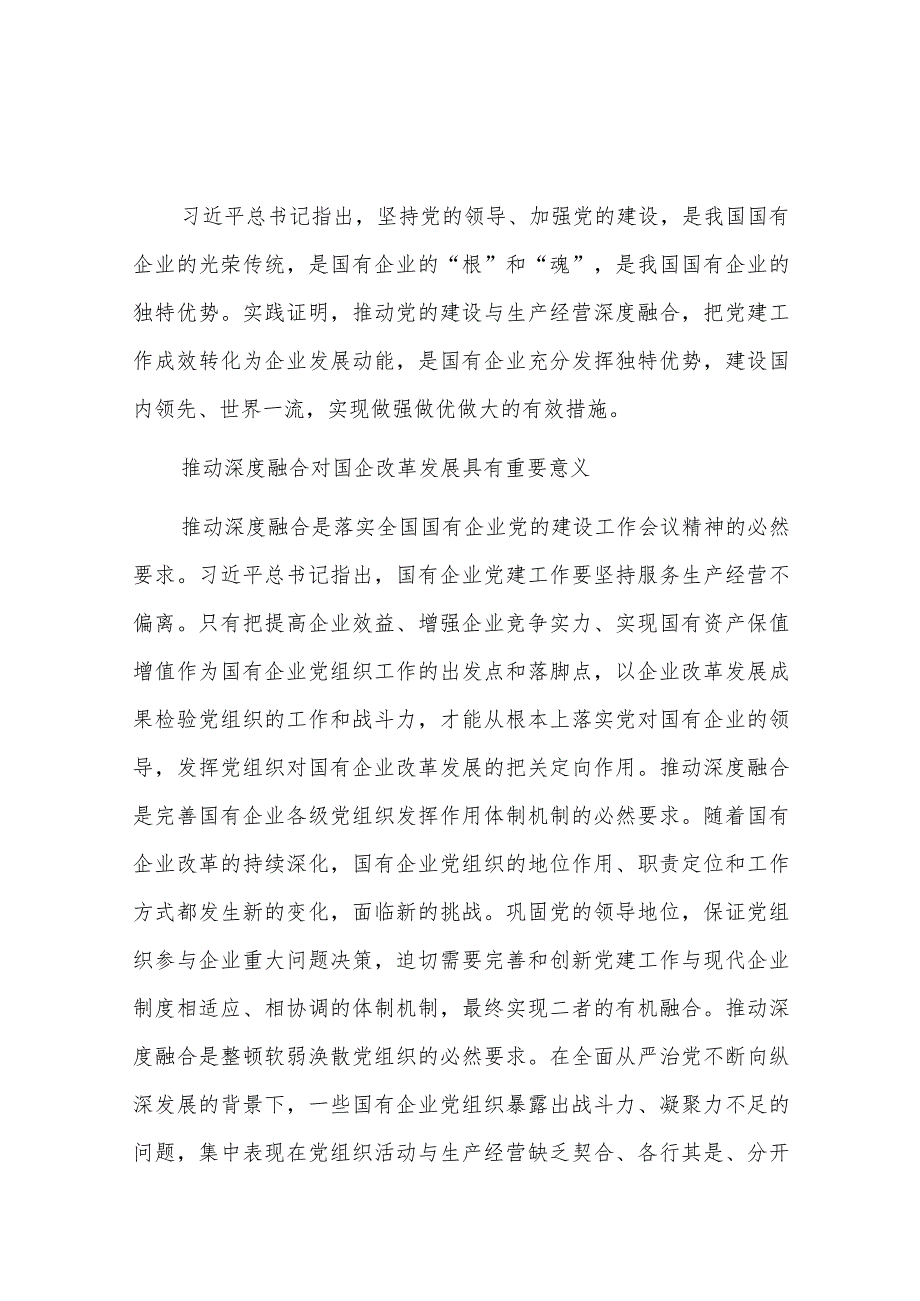 习近平总书记指出，坚持党的领导、加强党的建设，是我国国有企业的光荣传统，是国有企业的“根”和“魂”，是我国国有企业的独特优势。实践证明，推动党的建设与生产经营深度融合，把党建工作成效转化为企业发展动能，是国有企业充分发挥独特优势，建设国内领先、世界一流，实现做强做优做大的有效措施。

推动深度融合对国企改革发展具有重要意义

推动深度融合是落实全国国有企业党的建设工作会议精神的必然要求。习近平总书记指出，国有企业党建工作要坚持服务生产经营不偏离。只有把提高企业效益、增强企业竞争实力、实现国有资产保值增值作为国有企业党组织工作的出发点和落脚点，以企业改革发展成果检验党组织的工作和战斗力，才能从根本上落实党对国有企业的领导，发挥党组织对国有企业改革发展的把关定向作用。推动深度融合是完善国有企业各级党组织发挥作用体制机制的必然要求。随着国有企业改革的持续深化，国有企业党组织的地位作用、职责定位和工作方式都发生新的变化，面临新的挑战。巩固党的领导地位，保证党组织参与企业重大问题决策，迫切需要完善和创新党建工作与现代企业制度相适应、相协调的体制机制，最终实现二者的有机融合。推动深度融合是整顿软弱涣散党组织的必然要求。在全面从严治党不断向纵深发展的背景下，一些国有企业党组织暴露出战斗力、凝聚力不足的问题，集中表现在党组织活动与生产经营缺乏契合、各行其是、分开